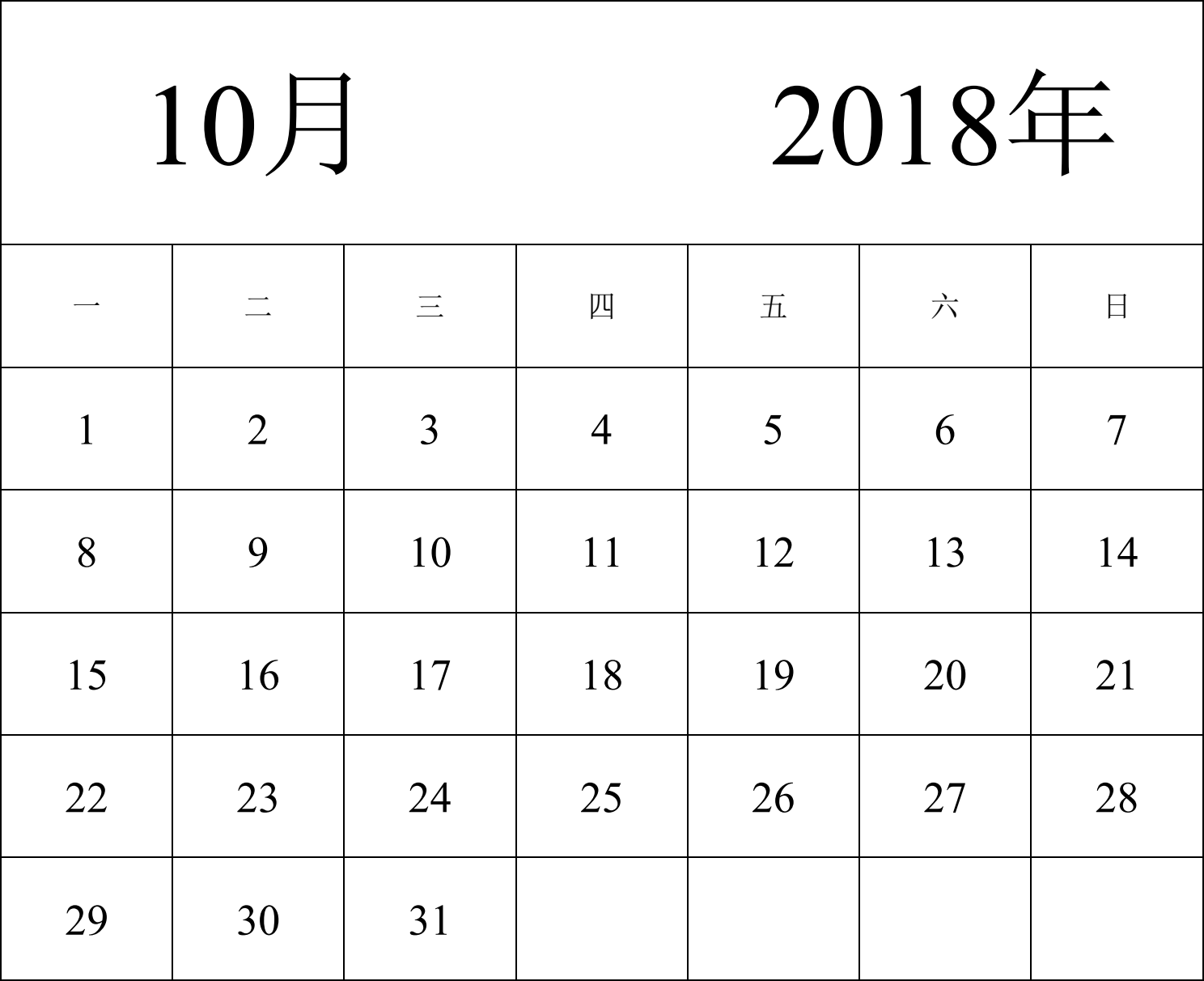 10月 2018年

| 一 | 二 | 三 | 四 | 五 | 六 | 日 |
|---|---|---|---|---|---|---|
| 1 | 2 | 3 | 4 | 5 | 6 | 7 |
| 8 | 9 | 10 | 11 | 12 | 13 | 14 |
| 15 | 16 | 17 | 18 | 19 | 20 | 21 |
| 22 | 23 | 24 | 25 | 26 | 27 | 28 |
| 29 | 30 | 31 | | | | |